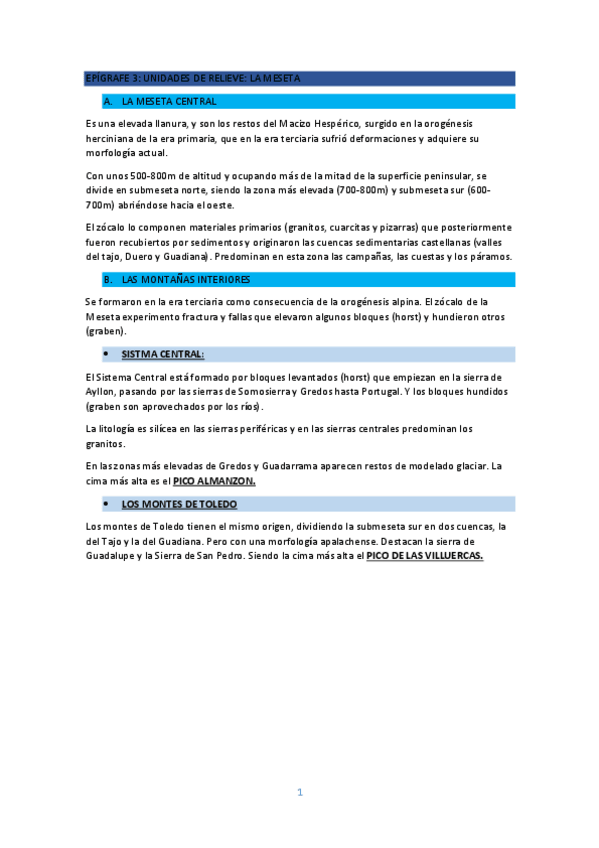 EPÍGRAFE 3: UNIDADES DE RELIEVE: LA MESETA

A. LA MESETA CENTRAL

Es una elevada llanura, y son los restos del Macizo Hespérico, surgido en la orogénesis herciniana de la era primaria, que en la era terciaria sufrió deformaciones y adquiere su morfología actual.

Con unos 500-800m de altitud y ocupando más de la mitad de la superficie peninsular, se divide en submeseta norte, siendo la zona más elevada (700-800m) y submeseta sur (600-700m) abriéndose hacia el oeste.

El zócalo lo componen materiales primarios (granitos, cuarcitas y pizarras) que posteriormente fueron recubiertos por sedimentos y originaron las cuencas sedimentarias castellanas (valles del tajo, Duero y Guadiana). Predominan en esta zona las campañas, las cuestas y los páramos.

B. LAS MONTAÑAS INTERIORES

Se formaron en la era terciaria como consecuencia de la orogénesis alpina. El zócalo de la Meseta experimento fractura y fallas que elevaron algunos bloques (horst) y hundieron otros (graben).

• SISTMA CENTRAL:

El Sistema Central está formado por bloques levantados (horst) que empiezan en la sierra de Ayllon, pasando por las sierras de Somosierra y Gredos hasta Portugal. Y los bloques hundidos (graben son aprovechados por los ríos).

La litología es silícea en las sierras periféricas y en las sierras centrales predominan los granitos.

En las zonas más elevadas de Gredos y Guadarrama aparecen restos de modelado glaciar. La cima más alta es el PICO ALMANZON.

• LOS MONTES DE TOLEDO

Los montes de Toledo tienen el mismo origen, dividiendo la submeseta sur en dos cuencas, la del Tajo y la del Guadiana. Pero con una morfología apalachense. Destacan la sierra de Guadalupe y la Sierra de San Pedro. Siendo la cima más alta el PICO DE LAS VILLUERCAS.

1